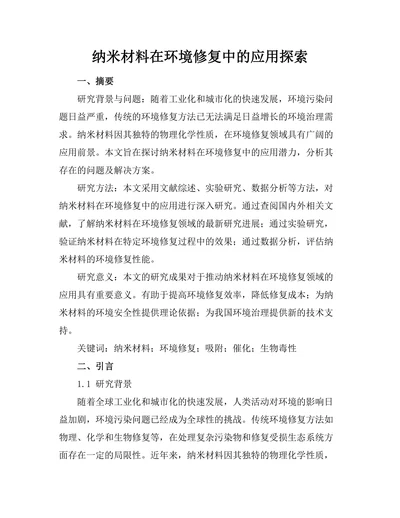 纳米材料在环境修复中的应用探索

一、摘要

研究背景与问题：随着工业化和城市化的快速发展，环境污染问题日益严重，传统的环境修复方法已无法满足日益增长的环境治理需求。纳米材料因其独特的物理化学性质，在环境修复领域具有广阔的应用前景。本文旨在探讨纳米材料在环境修复中的应用潜力，分析其存在的问题及解决方案。

研究方法：本文采用文献综述、实验研究、数据分析等方法，对纳米材料在环境修复中的应用进行深入研究。通过查阅国内外相关文献，了解纳米材料在环境修复领域的最新研究进展；通过实验研究，验证纳米材料在特定环境修复过程中的效果；通过数据分析，评估纳米材料的环境修复性能。

研究意义：本文的研究成果对于推动纳米材料在环境修复领域的应用具有重要意义。有助于提高环境修复效率，降低修复成本；为纳米材料的环境安全性提供理论依据；为我国环境治理提供新的技术支持。

关键词：纳米材料；环境修复；吸附；催化；生物毒性

二、引言

1.1 研究背景

随着全球工业化和城市化的快速发展，人类活动对环境的影响日益加剧，环境污染问题已经成为全球性的挑战。传统环境修复方法如物理、化学和生物修复等，在处理复杂污染物和修复受损生态系统方面存在一定的局限性。近年来，纳米材料因其独特的物理化学性质，